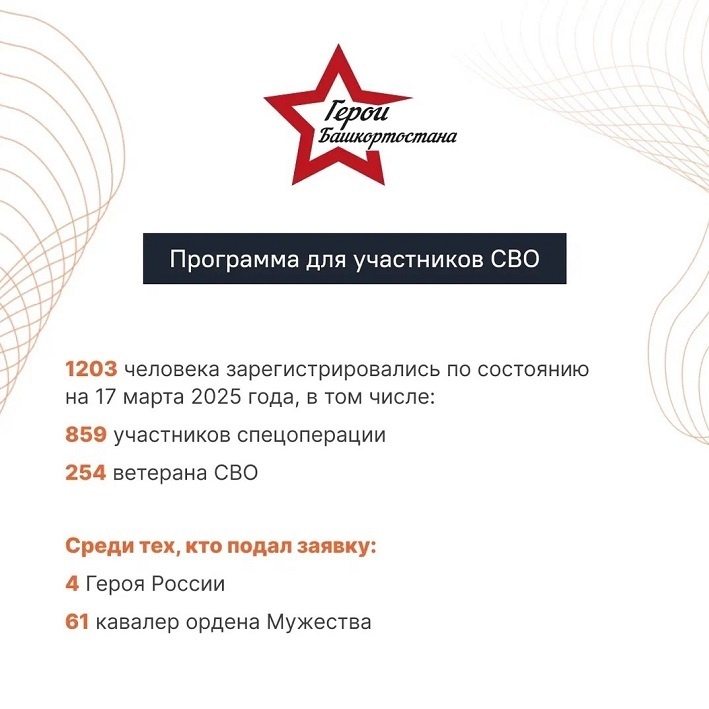 Герои Башкортостана

Программа для участников СВО

1203 человека зарегистрировались по состоянию на 17 марта 2025 года, в том числе:

859 участников спецоперации

254 ветерана СВО

Среди тех, кто подал заявку:

4 Героя России

61 кавалер ордена Мужества